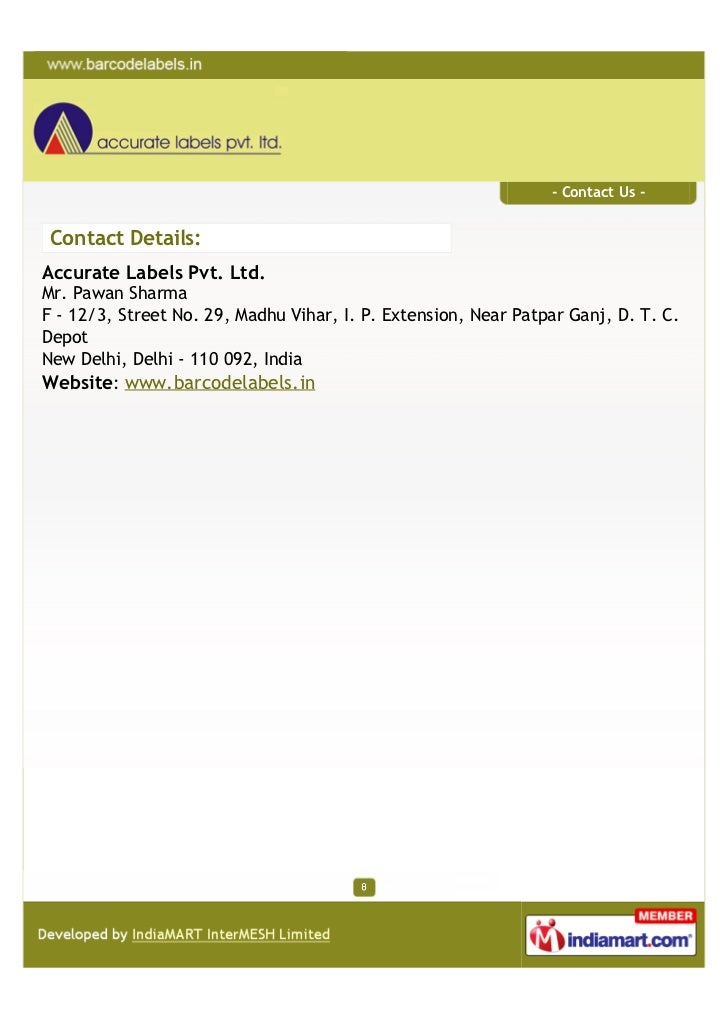 www.barcodelabels.in

accurate labels pvt. ltd.

- Contact Us -

Contact Details:

Accurate Labels Pvt. Ltd.
Mr. Pawan Sharma
F - 12/3, Street No. 29, Madhu Vihar, I. P. Extension, Near Patpar Ganj, D. T. C. Depot
New Delhi, Delhi - 110 092, India
Website: www.barcodelabels.in

8

Developed by IndiaMART InterMESH Limited

MEMBER
indiamart.com